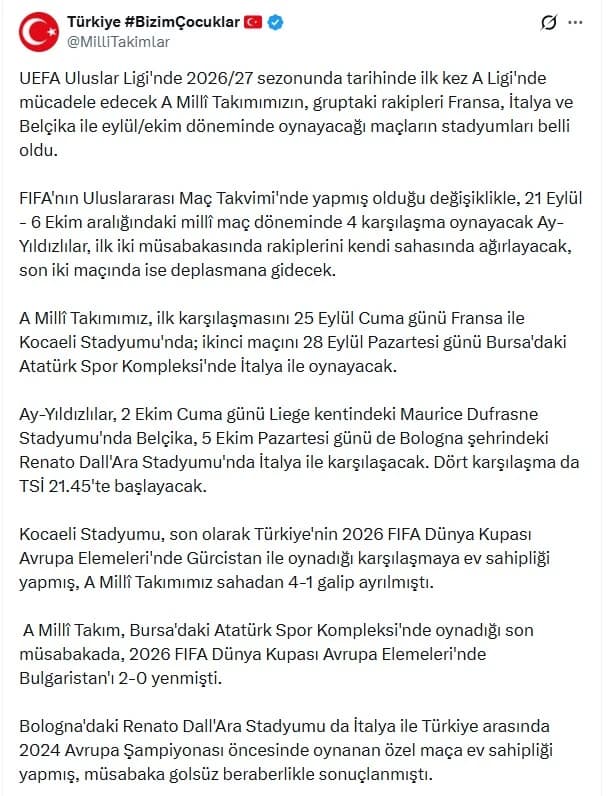 Türkiye #BizimÇocuklar
@MilliTakimlar

UEFA Uluslar Ligi'nde 2026/27 sezonunda tarihinde ilk kez A Ligi'nde mücadele edecek A Millî Takımımızın, gruptaki rakipleri Fransa, İtalya ve Belçika ile eylül/ekim döneminde oynayacağı maçların stadyumları belli oldu.

FIFA'nın Uluslararası Maç Takvimi'nde yapmış olduğu değişiklikle, 21 Eylül - 6 Ekim aralığındaki millî maç döneminde 4 karşılaşma oynayacak Ay-Yıldızlılar, ilk iki müsabakasında rakiplerini kendi sahasında ağırlayacak, son iki maçında ise deplasmana gidecek.

A Millî Takımımız, ilk karşılaşmasını 25 Eylül Cuma günü Fransa ile Kocaeli Stadyumu'nda; ikinci maçını 28 Eylül Pazartesi günü Bursa'daki Atatürk Spor Kompleksi'nde İtalya ile oynayacak.

Ay-Yıldızlılar, 2 Ekim Cuma günü Liege kentindeki Maurice Dufrasne Stadyumu'nda Belçika, 5 Ekim Pazartesi günü de Bologna şehrindeki Renato Dall'Ara Stadyumu'nda İtalya ile karşılaşacak. Dört karşılaşma da TSİ 21.45'te başlayacak.

Kocaeli Stadyumu, son olarak Türkiye'nin 2026 FIFA Dünya Kupası Avrupa Elemeleri'nde Gürcistan ile oynadığı karşılaşmaya ev sahipliği yapmış, A Millî Takımımız sahadan 4-1 galip ayrılmıştı.

A Millî Takım, Bursa'daki Atatürk Spor Kompleksi'nde oynadığı son müsabakada, 2026 FIFA Dünya Kupası Avrupa Elemeleri'nde Bulgaristan'ı 2-0 yenmişti.

Bologna'daki Renato Dall'Ara Stadyumu da İtalya ile Türkiye arasında 2024 Avrupa Şampiyonası öncesinde oynanan özel maça ev sahipliği yapmış, müsabaka golsüz beraberlikle sonuçlanmıştı.